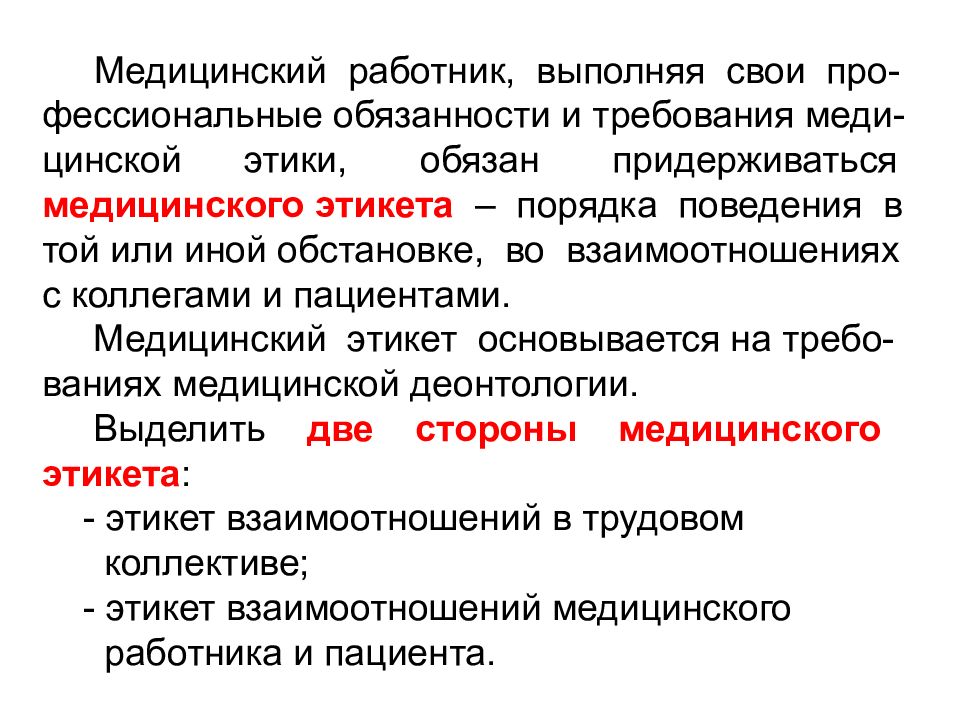 Медицинский работник, выполняя свои профессиональные обязанности и требования медицинской этики, обязан придерживаться медицинского этикета – порядка поведения в той или иной обстановке, во взаимоотношениях с коллегами и пациентами.

Медицинский этикет основывается на требованиях медицинской деонтологии.

Выделить две стороны медицинского этикета:

- этикет взаимоотношений в трудовом коллективе;
- этикет взаимоотношений медицинского работника и пациента.